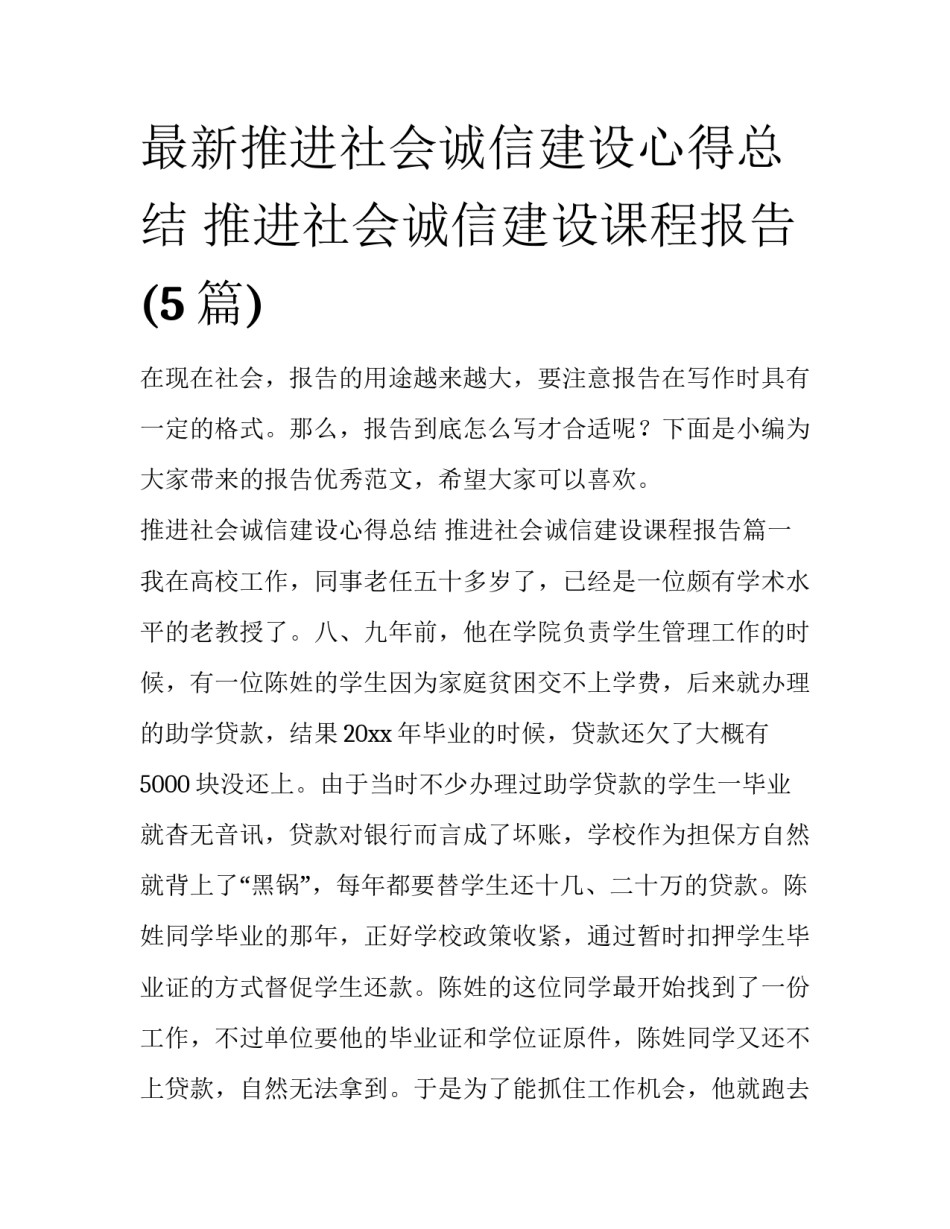 最新推进社会诚信建设心得总结 推进社会诚信建设课程报告(5篇)

在现在社会，报告的用途越来越大，要注意报告在写作时具有一定的格式。那么，报告到底怎么写才合适呢？下面是小编为大家带来的报告优秀范文，希望大家可以喜欢。

推进社会诚信建设心得总结 推进社会诚信建设课程报告篇一

我在高校工作，同事老任五十多岁了，已经是一位颇有学术水平的老教授了。八、九年前，他在学院负责学生管理工作的时候，有一位陈姓的学生因为家庭贫困交不上学费，后来就办理的助学贷款，结果20xx年毕业的时候，贷款还欠了大概有5000块没还上。由于当时不少办理过助学贷款的学生一毕业就杳无音讯，贷款对银行而言成了坏账，学校作为担保方自然就背上了“黑锅”，每年都要替学生还十几、二十万的贷款。陈姓同学毕业的那年，正好学校政策收紧，通过暂时扣押学生毕业证的方式督促学生还款。陈姓的这位同学最开始找到了一份工作，不过单位要他的毕业证和学位证原件，陈姓同学又还不上贷款，自然无法拿到。于是为了能抓住工作机会，他就跑去